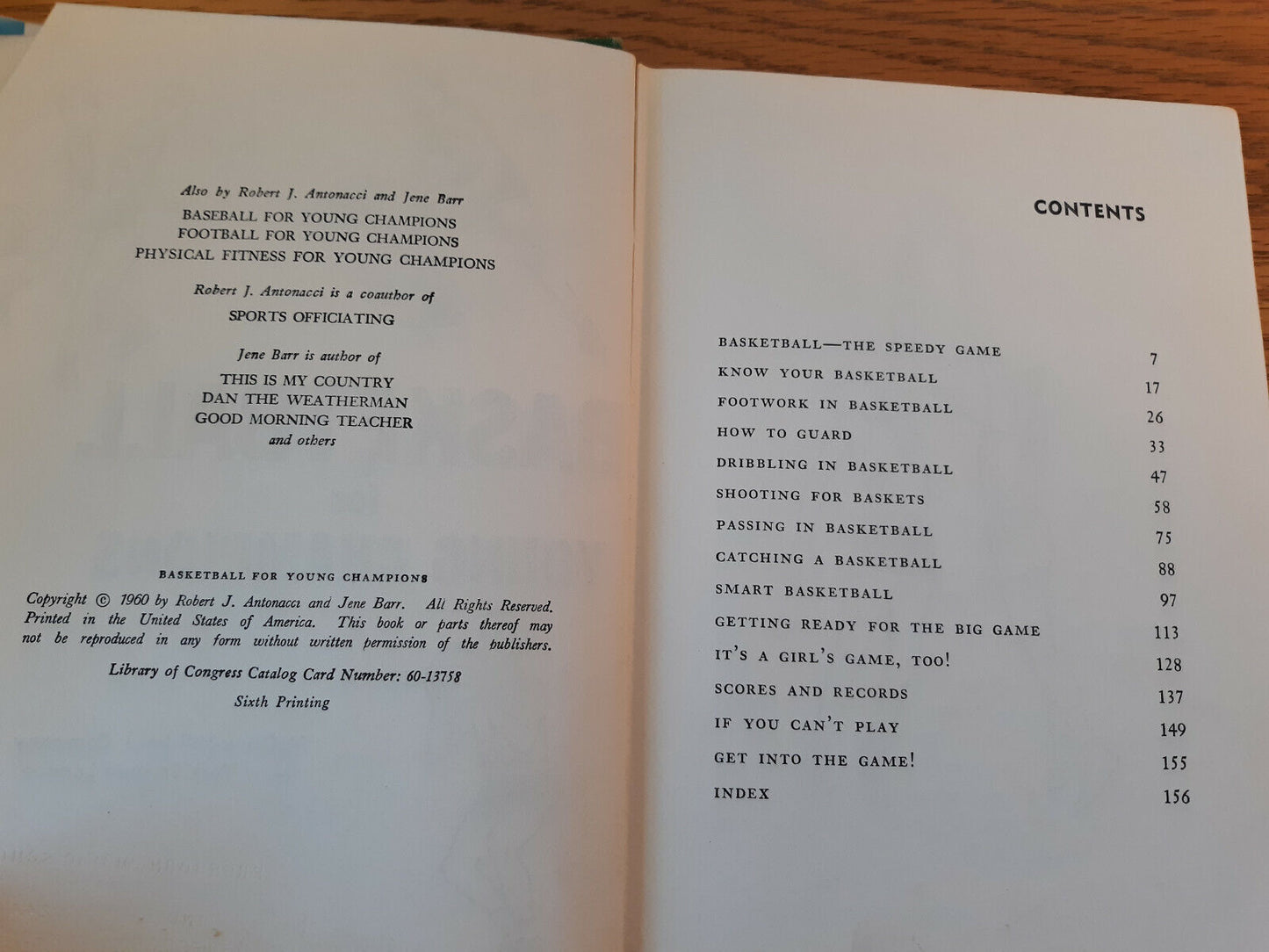 Also by Robert J. Antonacci and Jene Barr
BASEBALL FOR YOUNG CHAMPIONS
FOOTBALL FOR YOUNG CHAMPIONS
PHYSICAL FITNESS FOR YOUNG CHAMPIONS

Robert J. Antonacci is a coauthor of
SPORTS OFFICIATING

Jene Barr is author of
THIS IS MY COUNTRY
DAN THE WEATHERMAN
GOOD MORNING TEACHER
and others

BASKETBALL FOR YOUNG CHAMPIONS

Copyright © 1960 by Robert J. Antonacci and Jene Barr. All Rights Reserved. Printed in the United States of America. This book or parts thereof may not be reproduced in any form without written permission of the publishers.

Library of Congress Catalog Card Number: 60-13758

Sixth Printing

CONTENTS

BASKETBALL—THE SPEEDY GAME 7
KNOW YOUR BASKETBALL 17
FOOTWORK IN BASKETBALL 26
HOW TO GUARD 33
DRIBBLING IN BASKETBALL 47
SHOOTING FOR BASKETS 58
PASSING IN BASKETBALL 75
CATCHING A BASKETBALL 88
SMART BASKETBALL 97
GETTING READY FOR THE BIG GAME 113
IT'S A GIRL'S GAME, TOO! 128
SCORES AND RECORDS 137
IF YOU CAN'T PLAY 149
GET INTO THE GAME! 155
INDEX 156